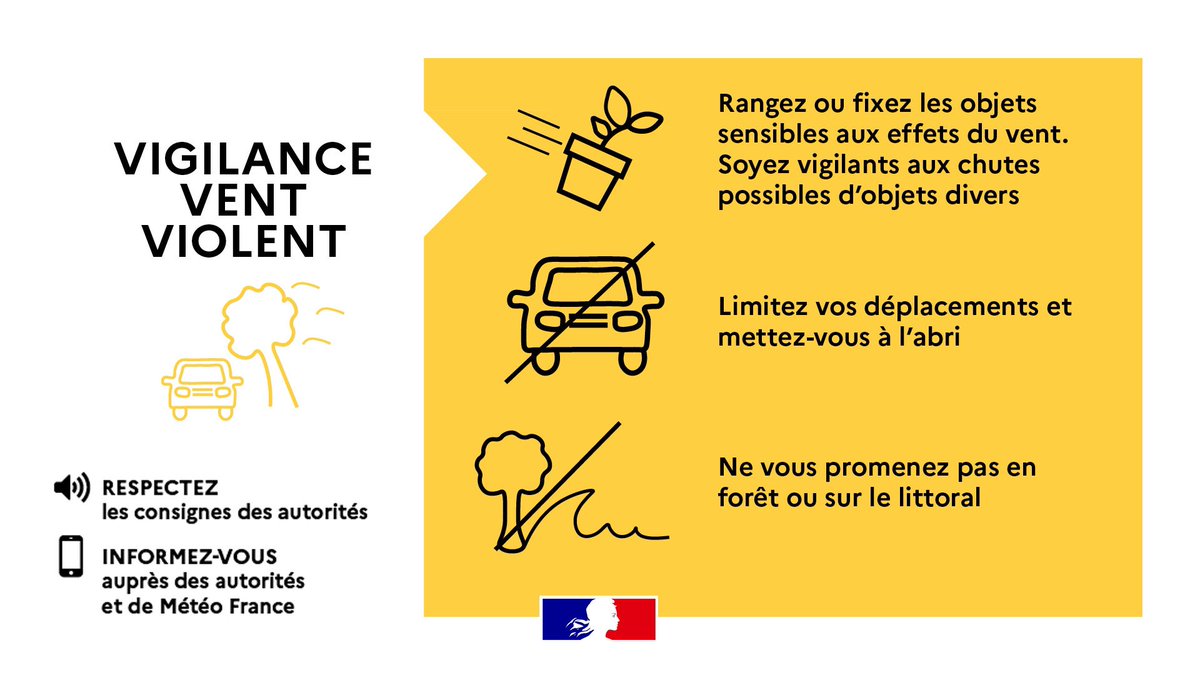 VIGILANCE VENT VIOLENT

RESPECTEZ les consignes des autorités

INFORMEZ-VOUS auprès des autorités et de Météo France

Rangez ou fixez les objets sensibles aux effets du vent. Soyez vigilants aux chutes possibles d'objets divers

Limitez vos déplacements et mettez-vous à l'abri

Ne vous promenez pas en forêt ou sur le littoral